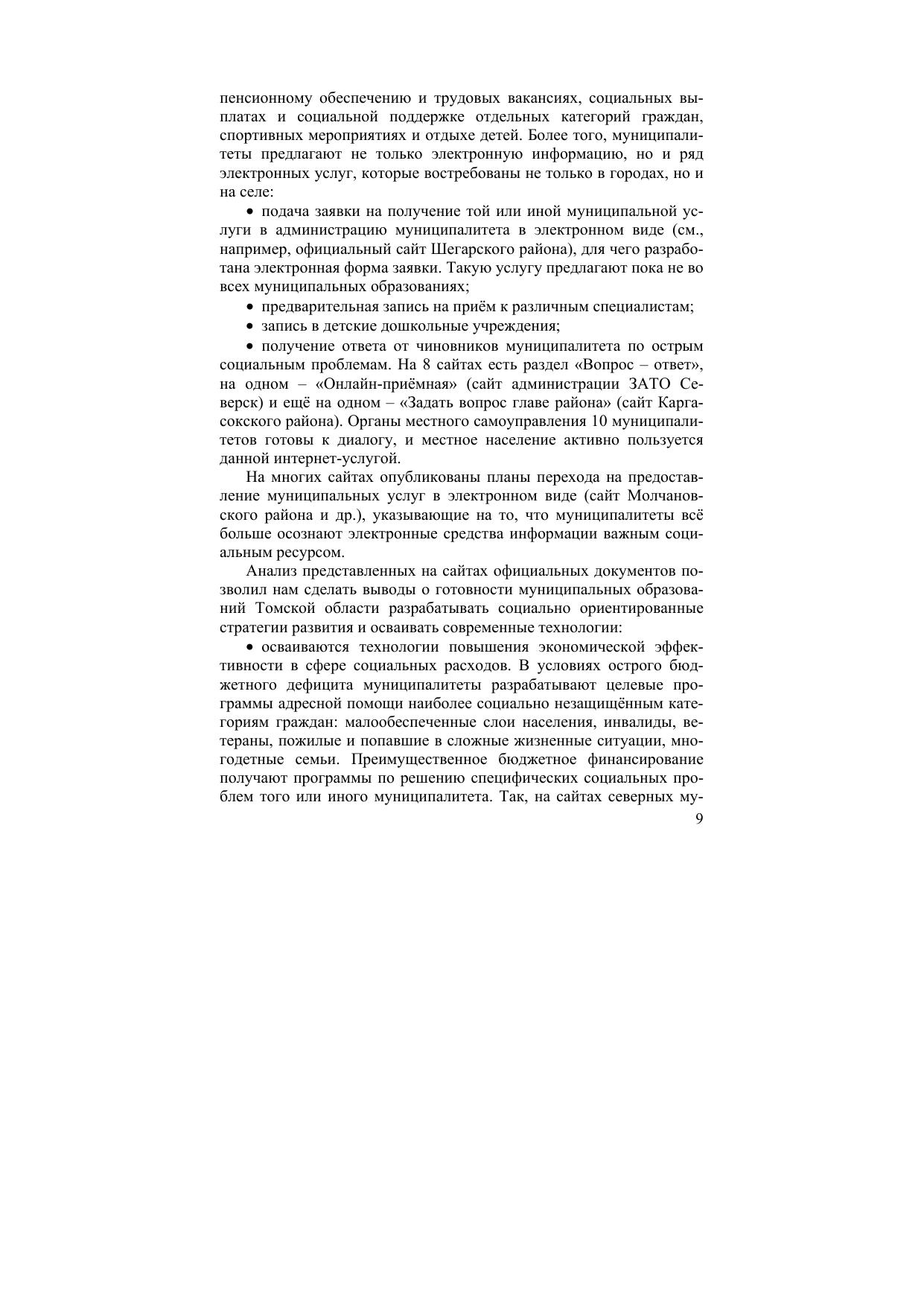 пенсионному обеспечению и трудовых вакансиях, социальных выплатах и социальной поддержке отдельных категорий граждан, спортивных мероприятиях и отдыхе детей. Более того, муниципалитеты предлагают не только электронную информацию, но и ряд электронных услуг, которые востребованы не только в городах, но и на селе:

• подача заявки на получение той или иной муниципальной услуги в администрацию муниципалитета в электронном виде (см., например, официальный сайт Шегарского района), для чего разработана электронная форма заявки. Такую услугу предлагают пока не во всех муниципальных образованиях;

• предварительная запись на приём к различным специалистам;

• запись в детские дошкольные учреждения;

• получение ответа от чиновников муниципалитета по острым социальным проблемам. На 8 сайтах есть раздел «Вопрос – ответ», на одном – «Онлайн-приёмная» (сайт администрации ЗАТО Северск) и ещё на одном – «Задать вопрос главе района» (сайт Каргасокского района). Органы местного самоуправления 10 муниципалитетов готовы к диалогу, и местное население активно пользуется данной интернет-услугой.

На многих сайтах опубликованы планы перехода на предоставление муниципальных услуг в электронном виде (сайт Молчановского района и др.), указывающие на то, что муниципалитеты всё больше осознают электронные средства информации важным социальным ресурсом.

Анализ представленных на сайтах официальных документов позволил нам сделать выводы о готовности муниципальных образований Томской области разрабатывать социально ориентированные стратегии развития и осваивать современные технологии:

• осваиваются технологии повышения экономической эффективности в сфере социальных расходов. В условиях острого бюджетного дефицита муниципалитеты разрабатывают целевые программы адресной помощи наиболее социально незащищённым категориям граждан: малообеспеченные слои населения, инвалиды, ветераны, пожилые и попавшие в сложные жизненные ситуации, многодетные семьи. Преимущественное бюджетное финансирование получают программы по решению специфических социальных проблем того или иного муниципалитета. Так, на сайтах северных му-

9